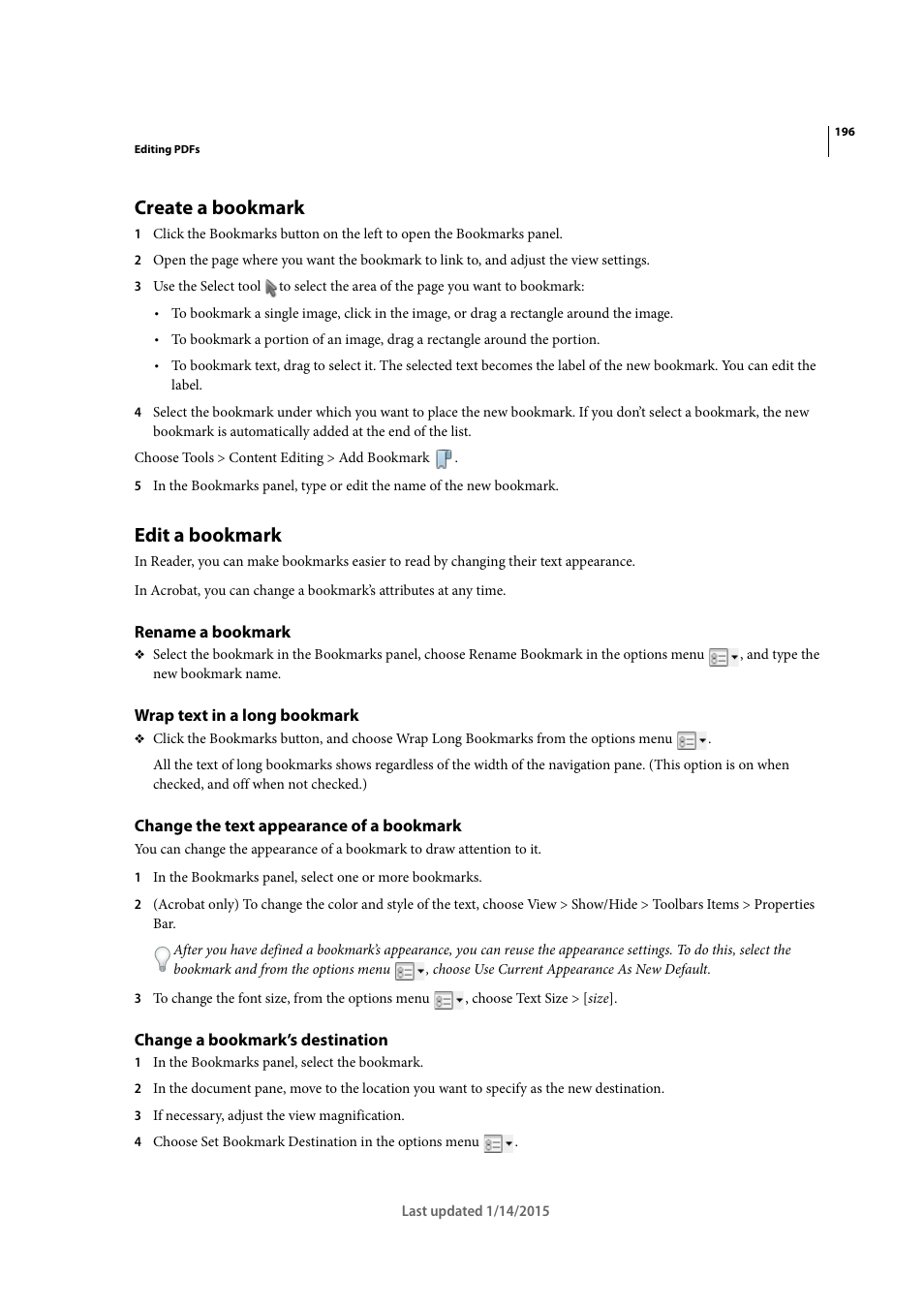 196

Editing PDFs

Create a bookmark

1 Click the Bookmarks button on the left to open the Bookmarks panel.

2 Open the page where you want the bookmark to link to, and adjust the view settings.

3 Use the Select tool to select the area of the page you want to bookmark:

• To bookmark a single image, click in the image, or drag a rectangle around the image.

• To bookmark a portion of an image, drag a rectangle around the portion.

• To bookmark text, drag to select it. The selected text becomes the label of the new bookmark. You can edit the label.

4 Select the bookmark under which you want to place the new bookmark. If you don't select a bookmark, the new bookmark is automatically added at the end of the list.

Choose Tools > Content Editing > Add Bookmark .

5 In the Bookmarks panel, type or edit the name of the new bookmark.

Edit a bookmark

In Reader, you can make bookmarks easier to read by changing their text appearance.

In Acrobat, you can change a bookmark's attributes at any time.

Rename a bookmark

❖ Select the bookmark in the Bookmarks panel, choose Rename Bookmark in the options menu , and type the new bookmark name.

Wrap text in a long bookmark

❖ Click the Bookmarks button, and choose Wrap Long Bookmarks from the options menu .

All the text of long bookmarks shows regardless of the width of the navigation pane. (This option is on when checked, and off when not checked.)

Change the text appearance of a bookmark

You can change the appearance of a bookmark to draw attention to it.

1 In the Bookmarks panel, select one or more bookmarks.

2 (Acrobat only) To change the color and style of the text, choose View > Show/Hide > Toolbars Items > Properties Bar.

After you have defined a bookmark's appearance, you can reuse the appearance settings. To do this, select the bookmark and from the options menu , choose Use Current Appearance As New Default.

3 To change the font size, from the options menu , choose Text Size > [size].

Change a bookmark's destination

1 In the Bookmarks panel, select the bookmark.

2 In the document pane, move to the location you want to specify as the new destination.

3 If necessary, adjust the view magnification.

4 Choose Set Bookmark Destination in the options menu .

Last updated 1/14/2015